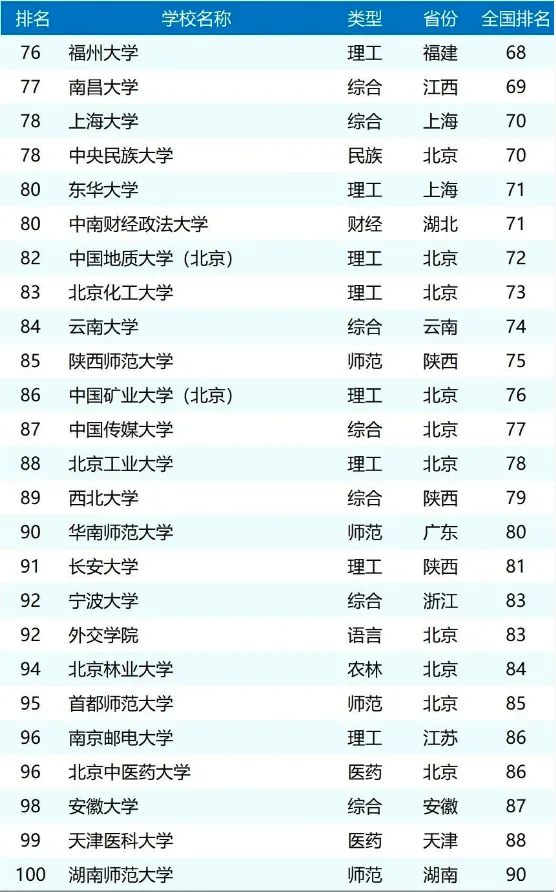 | 排名 | 学校名称 | 类型 | 省份 | 全国排名 |
|---|---|---|---|---|
| 76 | 福州大学 | 理工 | 福建 | 68 |
| 77 | 南昌大学 | 综合 | 江西 | 69 |
| 78 | 上海大学 | 综合 | 上海 | 70 |
| 78 | 中央民族大学 | 民族 | 北京 | 70 |
| 80 | 东华大学 | 理工 | 上海 | 71 |
| 80 | 中南财经政法大学 | 财经 | 湖北 | 71 |
| 82 | 中国地质大学（北京） | 理工 | 北京 | 72 |
| 83 | 北京化工大学 | 理工 | 北京 | 73 |
| 84 | 云南大学 | 综合 | 云南 | 74 |
| 85 | 陕西师范大学 | 师范 | 陕西 | 75 |
| 86 | 中国矿业大学（北京） | 理工 | 北京 | 76 |
| 87 | 中国传媒大学 | 综合 | 北京 | 77 |
| 88 | 北京工业大学 | 理工 | 北京 | 78 |
| 89 | 西北大学 | 综合 | 陕西 | 79 |
| 90 | 华南师范大学 | 师范 | 广东 | 80 |
| 91 | 长安大学 | 理工 | 陕西 | 81 |
| 92 | 宁波大学 | 综合 | 浙江 | 83 |
| 92 | 外交学院 | 语言 | 北京 | 83 |
| 94 | 北京林业大学 | 农林 | 北京 | 84 |
| 95 | 首都师范大学 | 师范 | 北京 | 85 |
| 96 | 南京邮电大学 | 理工 | 江苏 | 86 |
| 96 | 北京中医药大学 | 医药 | 北京 | 86 |
| 98 | 安徽大学 | 综合 | 安徽 | 87 |
| 99 | 天津医科大学 | 医药 | 天津 | 88 |
| 100 | 湖南师范大学 | 师范 | 湖南 | 90 |